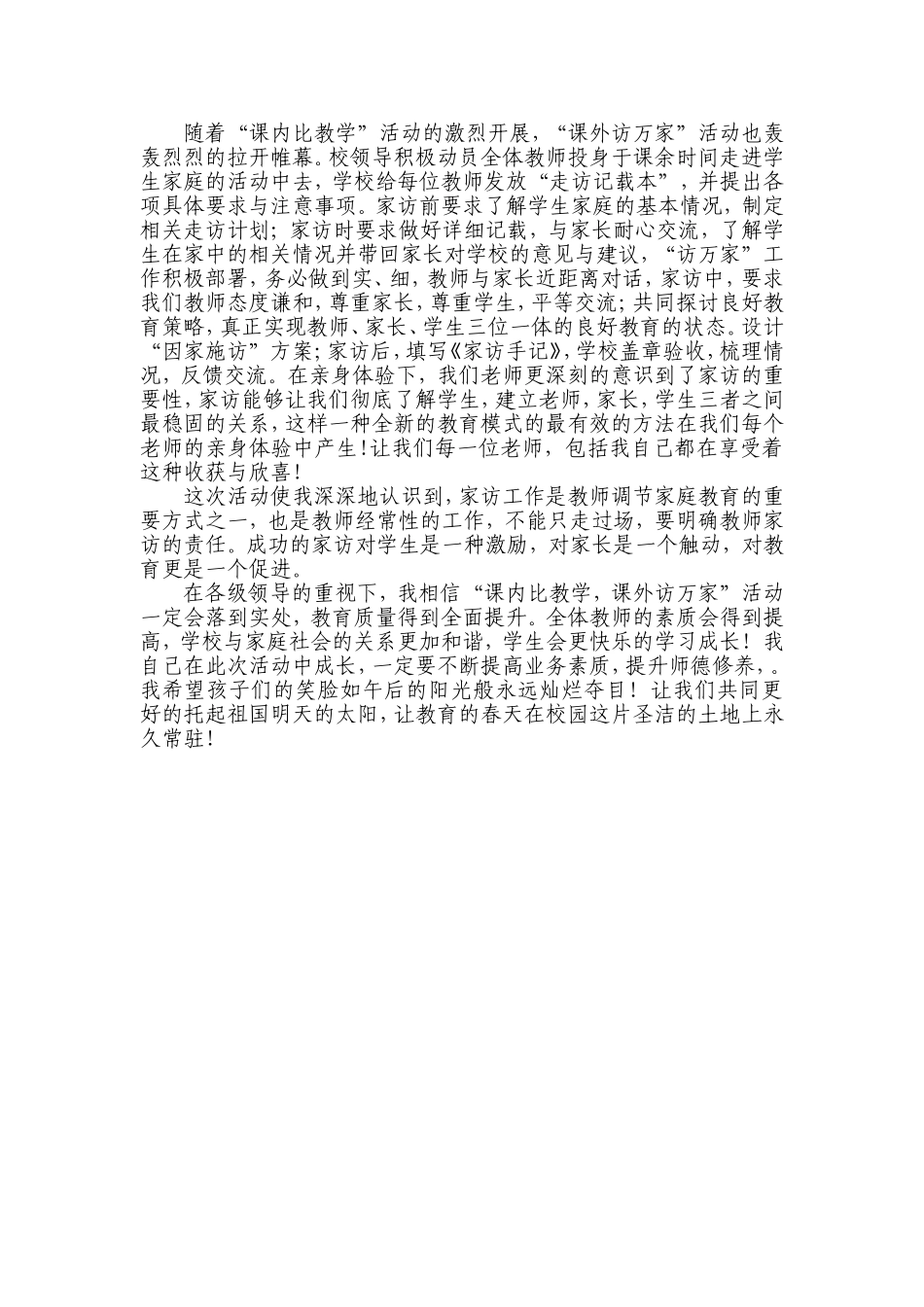 随着“课内比教学”活动的激烈开展，“课外访万家”活动也轰轰烈烈的拉开帷幕。校领导积极动员全体教师投身于课余时间走进学生家庭的活动中去，学校给每位教师发放“走访记载本”，并提出各项具体要求与注意事项。家访前要求了解学生家庭的基本情况，制定相关走访计划；家访时要求做好详细记载，与家长耐心交流，了解学生在家中的相关情况并带回家长对学校的意见与建议，“访万家”工作积极部署，务必做到实、细，教师与家长近距离对话，家访中，要求我们教师态度谦和，尊重家长，尊重学生，平等交流；共同探讨良好教育策略，真正实现教师、家长、学生三位一体的良好教育的状态。设计“因家施访”方案；家访后，填写《家访手记》，学校盖章验收，梳理情况，反馈交流。在亲身体验下，我们老师更深刻的意识到了家访的重要性，家访能够让我们彻底了解学生，建立老师，家长，学生三者之间最稳固的关系，这样一种全新的教育模式的最有效的方法在我们每个老师的亲身体验中产生！让我们每一位老师，包括我自己都在享受着这种收获与欣喜！

这次活动使我深深地认识到，家访工作是教师调节家庭教育的重要方式之一，也是教师经常性的工作，不能只走过场，要明确教师家访的责任。成功的家访对学生是一种激励，对家长是一个触动，对教育更是一个促进。

在各级领导的重视下，我相信“课内比教学，课外访万家”活动一定会落到实处，教育质量得到全面提升。全体教师的素质会得到提高，学校与家庭社会的关系更加和谐，学生会更快乐的学习成长！我自己在此次活动中成长，一定要不断提高业务素质，提升师德修养，。我希望孩子们的笑脸如午后的阳光般永远灿烂夺目！让我们共同更好的托起祖国明天的太阳，让教育的春天在校园这片圣洁的土地上永久常驻！